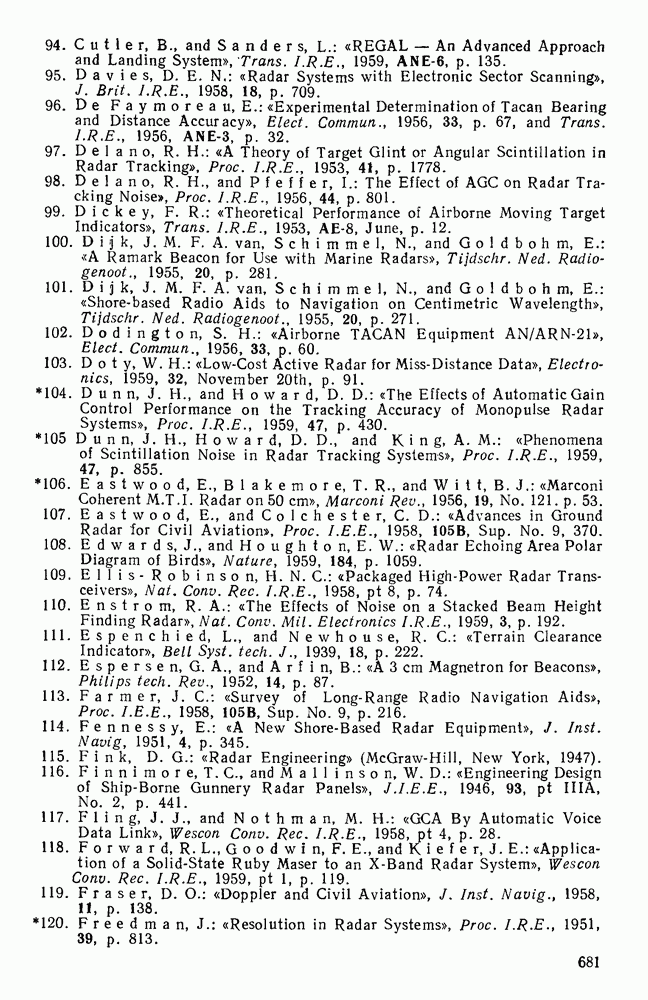 94. Cutler, B., and Sanders, L.: «REGAL — An Advanced Approach and Landing System», Trans. I.R.E., 1959, ANE-6, p. 135.
95. Davies, D. E. N.: «Radar Systems with Electronic Sector Scanning», J. Brit. I.R.E., 1958, 18, p. 709.
96. De Faymoreau, E.: «Experimental Determination of Tacan Bearing and Distance Accuracy», Elect. Commun., 1956, 33, p. 67, and Trans. I.R.E., 1956, ANE-3, p. 32.
97. Delano, R. H.: «A Theory of Target Glint or Angular Scintillation in Radar Tracking», Proc. I.R.E., 1953, 41, p. 1778.
98. Delano, R. H., and Pfeffer, I.: The Effect of AGC on Radar Tracking Noise», Proc. I.R.E., 1956, 44, p. 801.
99. Dickey, F. R.: «Theoretical Performance of Airborne Moving Target Indicators», Trans. I.R.E., 1953, AE-8, June, p. 12.
100. Dijk, J. M. F. A. van, Schimmel, N., and Goldbohm, E.: «A Ramark Beacon for Use with Marine Radars», Tijdschr. Ned. Radiogenoot., 1955, 20, p. 281.
101. Dijk, J. M. F. A. van, Schimmel, N., and Goldbohm, E.: «Shore-based Radio Aids to Navigation on Centimetric Wavelength», Tijdschr. Ned. Radiogenoot., 1955, 20, p. 271.
102. Dodington, S. H.: «Airborne TACAN Equipment AN/ARN-21», Elect. Commun., 1956, 33, p. 60.
103. Doty, W. H.: «Low-Cost Active Radar for Miss-Distance Data», Electronics, 1959, 32, November 20th, p. 91.
*104. Dunn, J. H., and Howard, D. D.: «The Effects of Automatic Gain Control Performance on the Tracking Accuracy of Monopulse Radar Systems», Proc. I.R.E., 1959, 47, p. 430.
*105 Dunn, J. H., Howard, D. D., and King, A. M.: «Phenomena of Scintillation Noise in Radar Tracking Systems», Proc. I.R.E., 1959, 47, p. 855.
*106. Eastwood, E., Blakemore, T. R., and Witt, B. J.: «Marconi Coherent M.T.I. Radar on 50 cm», Marconi Rev., 1956, 19, No. 121. p. 53.
107. Eastwood, E., and Colchester, C. D.: «Advances in Ground Radar for Civil Aviation», Proc. I.E.E., 1958, 105B, Sup. No. 9, 370.
108. Edwards, J., and Houghton, E. W.: «Radar Echoing Area Polar Diagram of Birds», Nature, 1959, 184, p. 1059.
109. Ellis-Robinson, H. N. C.: «Packaged High-Power Radar Transceivers», Nat. Conv. Rec. I.R.E., 1958, pt 8, p. 74.
110. Enstrom, R. A.: «The Effects of Noise on a Stacked Beam Height Finding Radar», Nat. Conv. Mil. Electronics I.R.E., 1959, 3, p. 192.
111. Espenchied, L., and Newhouse, R. C.: «Terrain Clearance Indicator», Bell Syst. tech. J., 1939, 18, p. 222.
112. Espersen, G. A., and Arfin, B.: «A 3 cm Magnetron for Beacons», Philips tech. Rev., 1952, 14, p. 87.
113. Farmer, J. C.: «Survey of Long-Range Radio Navigation Aids», Proc. I.E.E., 1958, 105B, Sup. No. 9, p. 216.
114. Fennessy, E.: «A New Shore-Based Radar Equipment», J. Inst. Navig, 1951, 4, p. 345.
115. Fink, D. G.: «Radar Engineering» (McGraw-Hill, New York, 1947).
116. Finnimore, T. C., and Mallinson, W. D.: «Engineering Design of Ship-Borne Gunnery Radar Panels», J.I.E.E., 1946, 93, pt IIIA, No. 2, p. 441.
117. Fling, J. J., and Nothman, M. H.: «GCA By Automatic Voice Data Link», Wescon Conv. Rec. I.R.E., 1958, pt 4, p. 28.
118. Forward, R. L., Goodwin, F. E., and Kiefer, J. E.: «Application of a Solid-State Ruby Maser to an X-Band Radar System», Wescon Conv. Rec. I.R.E., 1959, pt 1, p. 119.
119. Fraser, D. O.: «Doppler and Civil Aviation», J. Inst. Navig., 1958, 11, p. 138.
*120. Freedman, J.: «Resolution in Radar Systems», Proc. I.R.E., 1951, 39, p. 813.

681